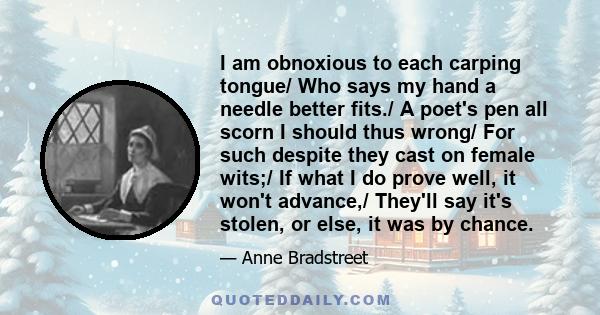 I am obnoxious to each carping tongue/ Who says my hand a needle better fits./ A poet's pen all scorn I should thus wrong/ For such despite they cast on female wits;/ If what I do prove well, it won't advance,/ They'll say it's stolen, or else, it was by chance.

— Anne Bradstreet

QUOTEDDAILY.COM